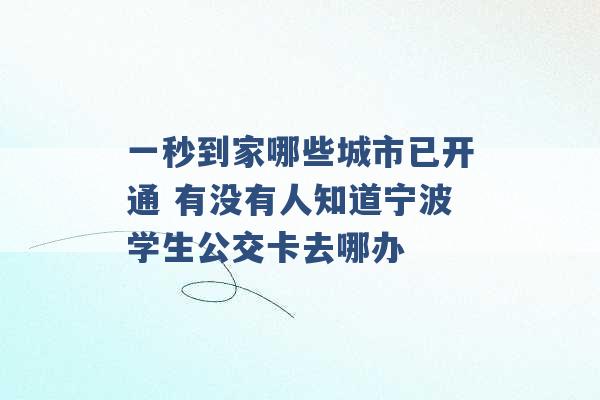 一秒到家哪些城市已开通 有没有人知道宁波学生公交卡去哪办